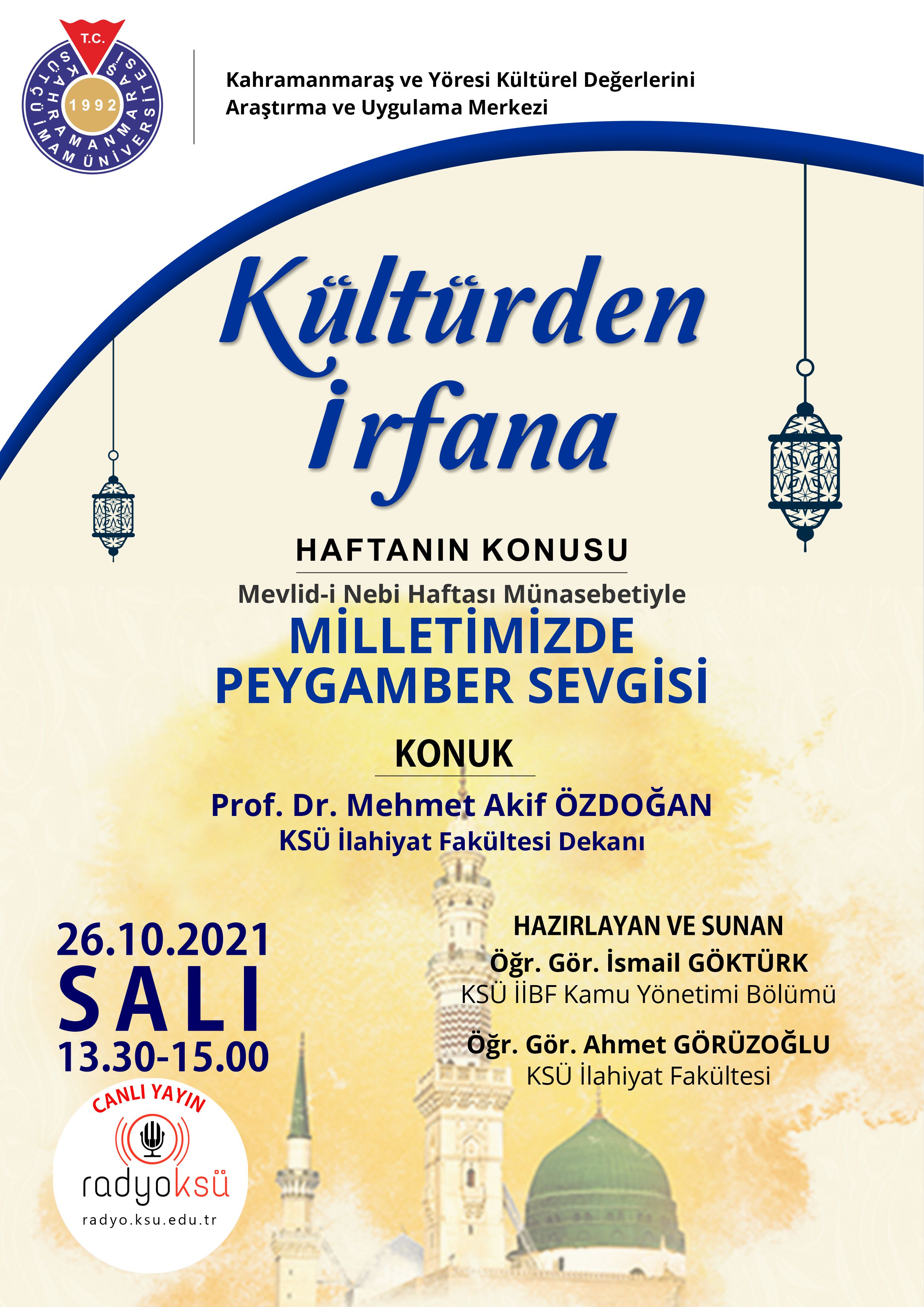 T.C.
KAHRAMANMARAŞ SÜTÇÜ İMAM ÜNİVERSİTESİ
1992

Kahramanmaraş ve Yöresi Kültürel Değerlerini
Araştırma ve Uygulama Merkezi

Kültürden
İrfana

HAFTANIN KONUSU
Mevlid-i Nebi Haftası Münasebetiyle
MİLLETİMİZDE
PEYGAMBER SEVGİSİ

KONUK
Prof. Dr. Mehmet Akif ÖZDOĞAN
KSÜ İlahiyat Fakültesi Dekanı

26.10.2021
SALI
13.30-15.00

CANLI YAYIN
radyoksü
radyo.ksu.edu.tr

HAZIRLAYAN VE SUNAN
Öğr. Gör. İsmail GÖKTÜRK
KSÜ İİBF Kamu Yönetimi Bölümü

Öğr. Gör. Ahmet GÖRÜZOĞLU
KSÜ İlahiyat Fakültesi